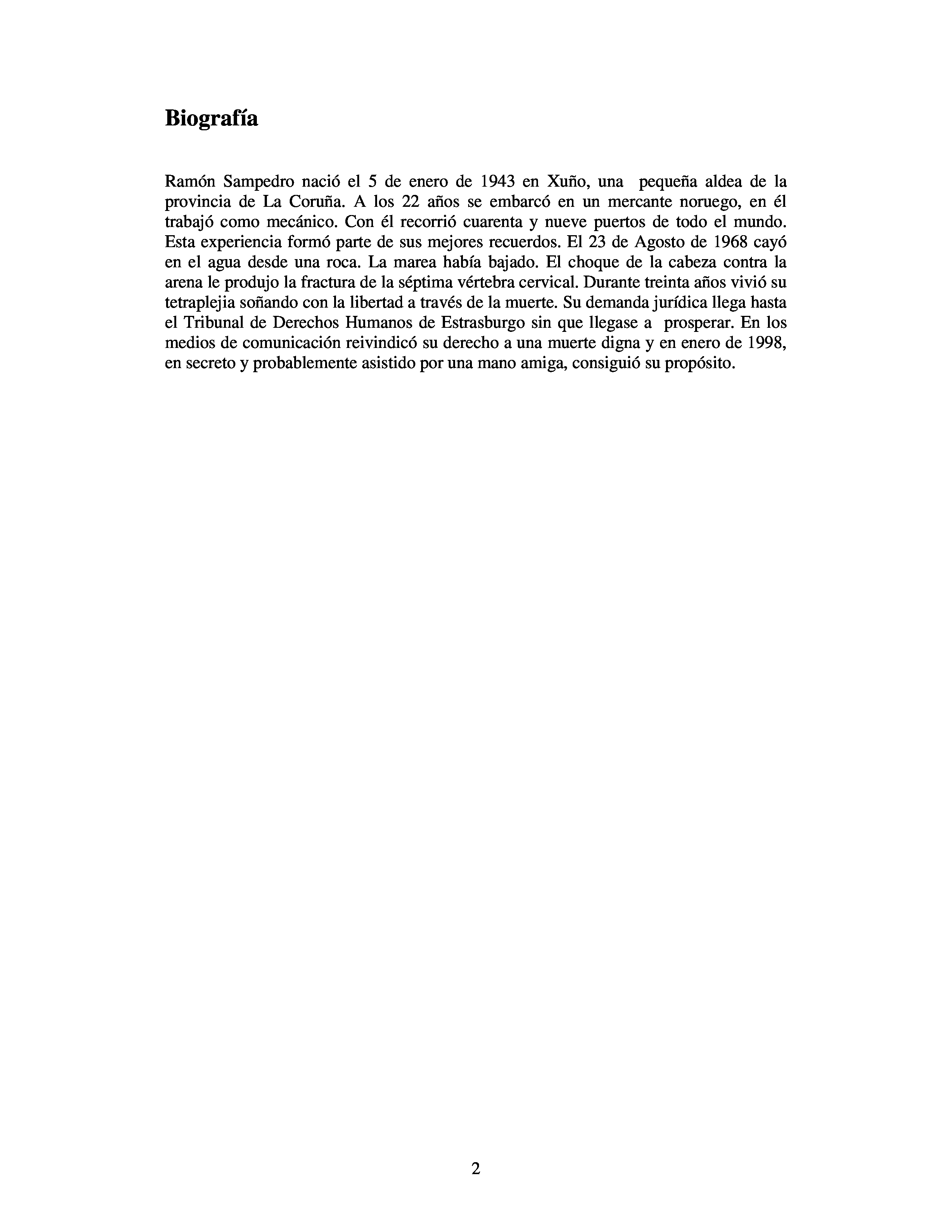 Biografía

Ramón Sampedro nació el 5 de enero de 1943 en Xuño, una pequeña aldea de la provincia de La Coruña. A los 22 años se embarcó en un mercante noruego, en él trabajó como mecánico. Con él recorrió cuarenta y nueve puertos de todo el mundo. Esta experiencia formó parte de sus mejores recuerdos. El 23 de Agosto de 1968 cayó en el agua desde una roca. La marea había bajado. El choque de la cabeza contra la arena le produjo la fractura de la séptima vértebra cervical. Durante treinta años vivió su tetraplejia soñando con la libertad a través de la muerte. Su demanda jurídica llega hasta el Tribunal de Derechos Humanos de Estrasburgo sin que llegase a prosperar. En los medios de comunicación reivindicó su derecho a una muerte digna y en enero de 1998, en secreto y probablemente asistido por una mano amiga, consiguió su propósito.

2